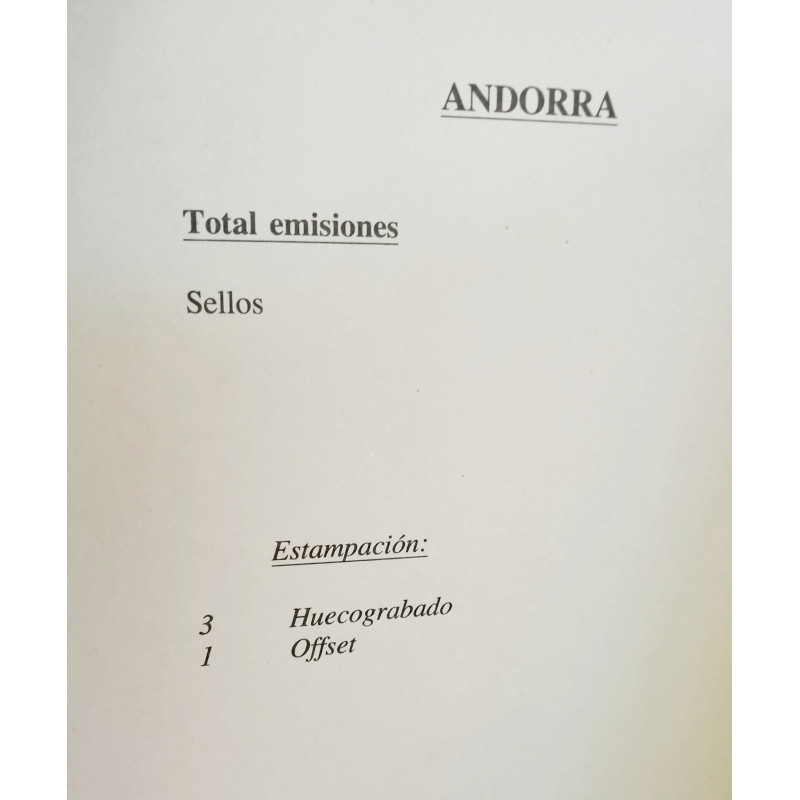 ANDORRA

Total emisiones

Sellos

Estampación:

3 Huecograbado
1 Offset